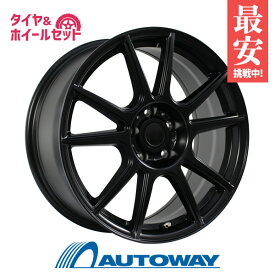 タイヤ&
ホイールセット

最安
挑戦中!

AUTOWAY